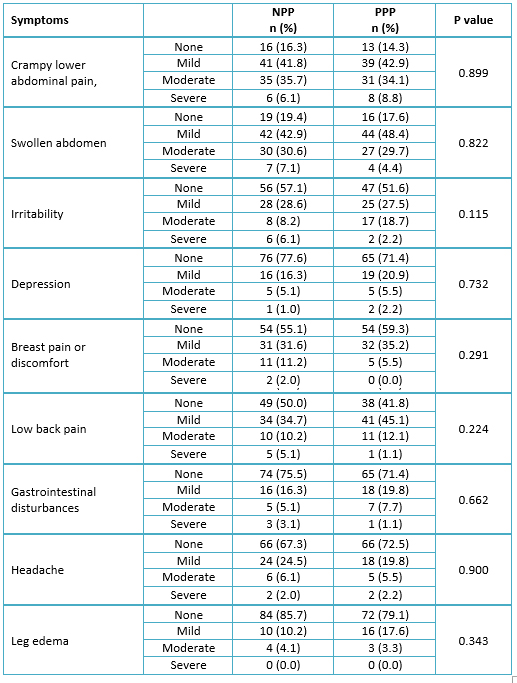 | Symptoms | | NPP n (%) | PPP n (%) | P value |
|---|---|---|---|---|
| Crampy lower abdominal pain, | None | 16 (16.3) | 13 (14.3) | 0.899 |
| | Mild | 41 (41.8) | 39 (42.9) | |
| | Moderate | 35 (35.7) | 31 (34.1) | |
| | Severe | 6 (6.1) | 8 (8.8) | |
| Swollen abdomen | None | 19 (19.4) | 16 (17.6) | 0.822 |
| | Mild | 42 (42.9) | 44 (48.4) | |
| | Moderate | 30 (30.6) | 27 (29.7) | |
| | Severe | 7 (7.1) | 4 (4.4) | |
| Irritability | None | 56 (57.1) | 47 (51.6) | 0.115 |
| | Mild | 28 (28.6) | 25 (27.5) | |
| | Moderate | 8 (8.2) | 17 (18.7) | |
| | Severe | 6 (6.1) | 2 (2.2) | |
| Depression | None | 76 (77.6) | 65 (71.4) | 0.732 |
| | Mild | 16 (16.3) | 19 (20.9) | |
| | Moderate | 5 (5.1) | 5 (5.5) | |
| | Severe | 1 (1.0) | 2 (2.2) | |
| Breast pain or discomfort | None | 54 (55.1) | 54 (59.3) | 0.291 |
| | Mild | 31 (31.6) | 32 (35.2) | |
| | Moderate | 11 (11.2) | 5 (5.5) | |
| | Severe | 2 (2.0) | 0 (0.0) | |
| Low back pain | None | 49 (50.0) | 38 (41.8) | 0.224 |
| | Mild | 34 (34.7) | 41 (45.1) | |
| | Moderate | 10 (10.2) | 11 (12.1) | |
| | Severe | 5 (5.1) | 1 (1.1) | |
| Gastrointestinal disturbances | None | 74 (75.5) | 65 (71.4) | 0.662 |
| | Mild | 16 (16.3) | 18 (19.8) | |
| | Moderate | 5 (5.1) | 7 (7.7) | |
| | Severe | 3 (3.1) | 1 (1.1) | |
| Headache | None | 66 (67.3) | 66 (72.5) | 0.900 |
| | Mild | 24 (24.5) | 18 (19.8) | |
| | Moderate | 6 (6.1) | 5 (5.5) | |
| | Severe | 2 (2.0) | 2 (2.2) | |
| Leg edema | None | 84 (85.7) | 72 (79.1) | 0.343 |
| | Mild | 10 (10.2) | 16 (17.6) | |
| | Moderate | 4 (4.1) | 3 (3.3) | |
| | Severe | 0 (0.0) | 0 (0.0) | |